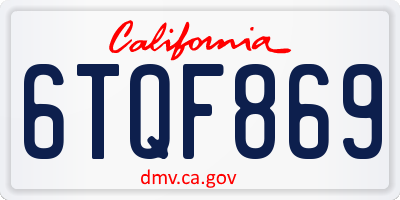 California

6TQF869

dmv.ca.gov